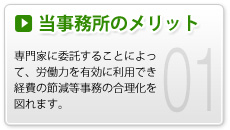 当事務所のメリット

専門家に委託することによって、労働力を有効に利用でき経費の節減等事務の合理化を図れます。

01